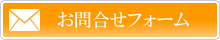 お問合せフォーム